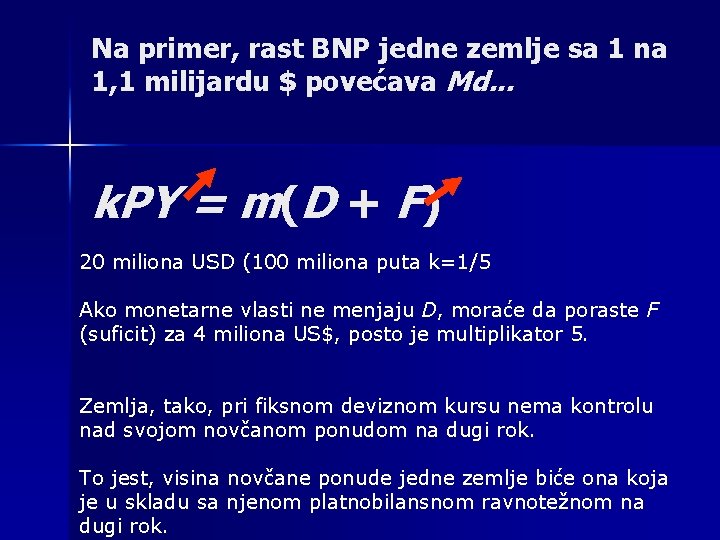 Na primer, rast BNP jedne zemlje sa 1 na 1,1 milijardu $ povećava Md...

$kPY = m(D + F)$

20 miliona USD (100 miliona puta k=1/5

Ako monetarne vlasti ne menjaju D, moraće da poraste F (suficit) za 4 miliona US$, posto je multiplikator 5.

Zemlja, tako, pri fiksnom deviznom kursu nema kontrolu nad svojom novčanom ponudom na dugi rok.

To jest, visina novčane ponude jedne zemlje biće ona koja je u skladu sa njenom platnobilansnom ravnotežnom na dugi rok.